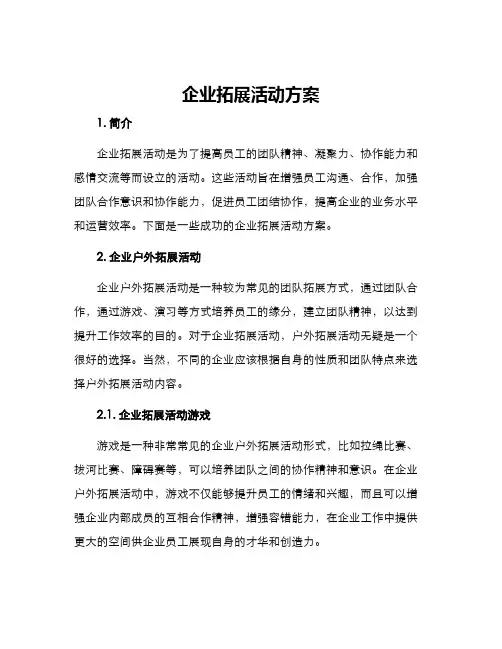 企业拓展活动方案

1. 简介

企业拓展活动是为了提高员工的团队精神、凝聚力、协作能力和感情交流等而设立的活动。这些活动旨在增强员工沟通、合作，加强团队合作意识和协作能力，促进员工团结协作，提高企业的业务水平和运营效率。下面是一些成功的企业拓展活动方案。

2. 企业户外拓展活动

企业户外拓展活动是一种较为常见的团队拓展方式，通过团队合作，通过游戏、演习等方式培养员工的缘分，建立团队精神，以达到提升工作效率的目的。对于企业拓展活动，户外拓展活动无疑是一个很好的选择。当然，不同的企业应该根据自身的性质和团队特点来选择户外拓展活动内容。

2.1. 企业拓展活动游戏

游戏是一种非常常见的企业户外拓展活动形式，比如拉绳比赛、拔河比赛、障碍赛等，可以培养团队之间的协作精神和意识。在企业户外拓展活动中，游戏不仅能够提升员工的情绪和兴趣，而且可以增强企业内部成员的互相合作精神，增强容错能力，在企业工作中提供更大的空间供企业员工展现自身的才华和创造力。